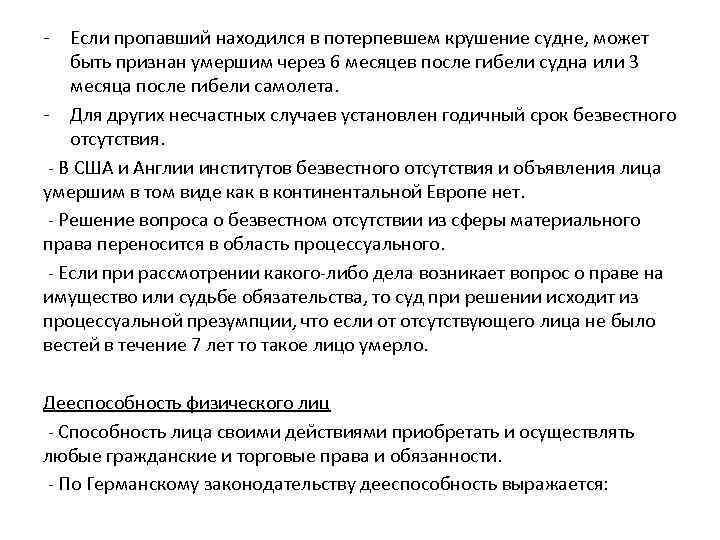 - Если пропавший находился в потерпевшем крушение судне, может быть признан умершим через 6 месяцев после гибели судна или 3 месяца после гибели самолета.

- Для других несчастных случаев установлен годичный срок безвестного отсутствия.

- В США и Англии институтов безвестного отсутствия и объявления лица умершим в том виде как в континентальной Европе нет.

- Решение вопроса о безвестном отсутствии из сферы материального права переносится в область процессуального.

- Если при рассмотрении какого-либо дела возникает вопрос о праве на имущество или судьбе обязательства, то суд при решении исходит из процессуальной презумпции, что если от отсутствующего лица не было вестей в течение 7 лет то такое лицо умерло.

Дееспособность физического лиц

- Способность лица своими действиями приобретать и осуществлять любые гражданские и торговые права и обязанности.

- По Германскому законодательству дееспособность выражается: